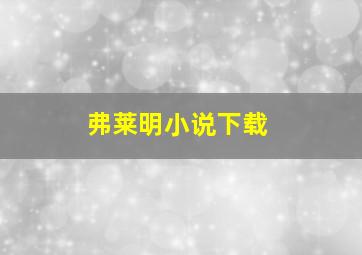 弗莱明小说下载